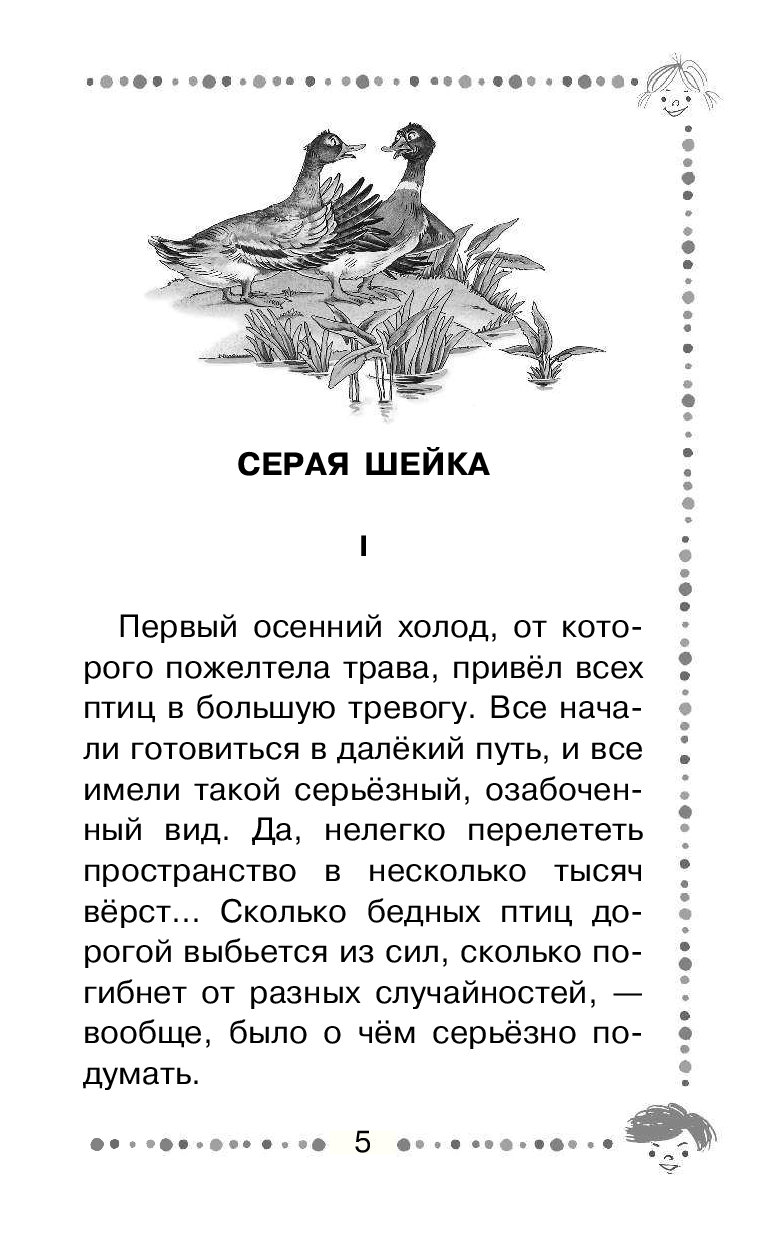 СЕРАЯ ШЕЙКА

I

Первый осенний холод, от которого пожелтела трава, привёл всех птиц в большую тревогу. Все начали готовиться в далёкий путь, и все имели такой серьёзный, озабоченный вид. Да, нелегко перелететь пространство в несколько тысяч вёрст... Сколько бедных птиц дорогой выбьется из сил, сколько погибнет от разных случайностей, — вообще, было о чём серьёзно подумать.

5